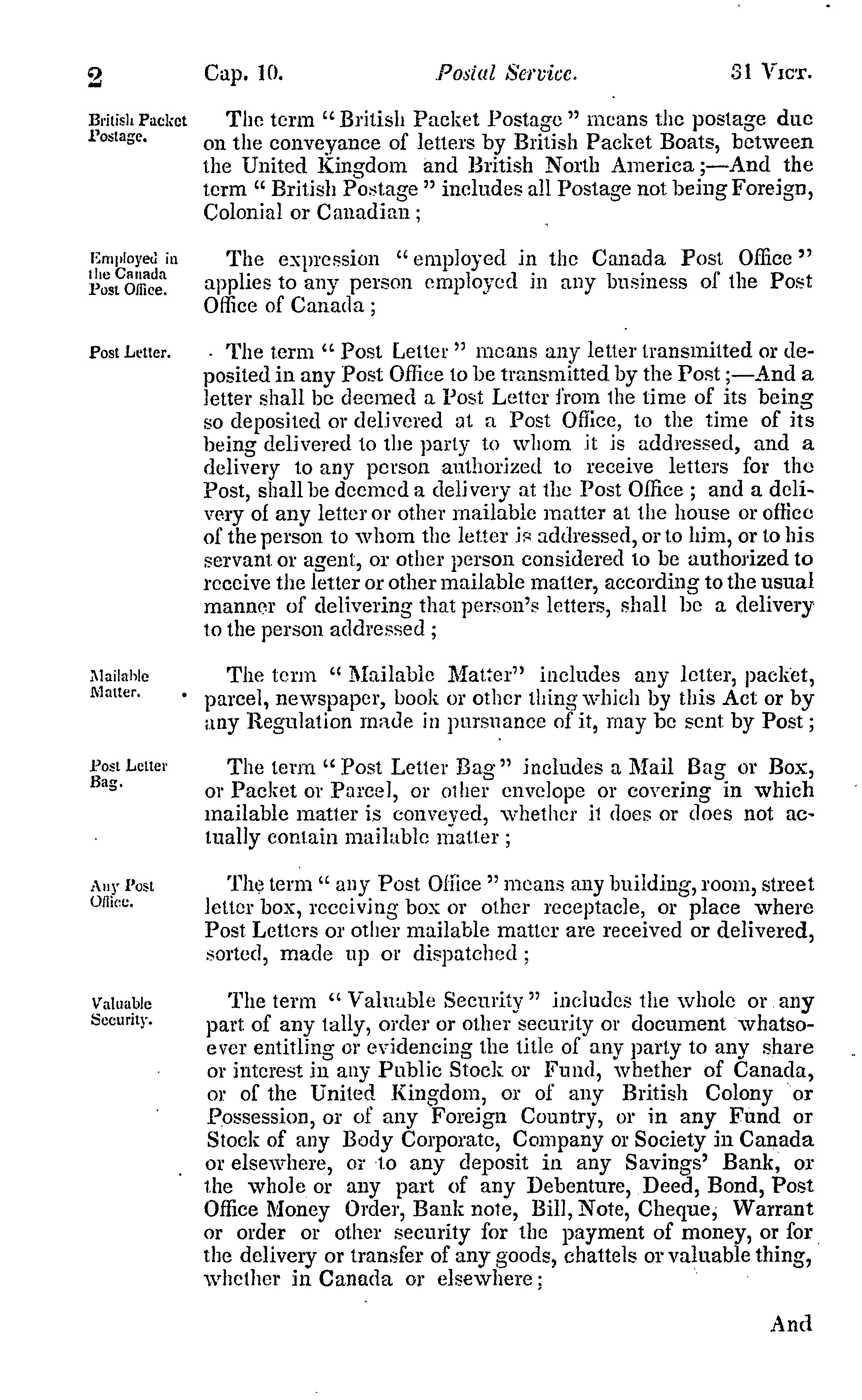 2 Cap. 10. Postal Service. 31 Vict.

British Packet Postage.

The term "British Packet Postage" means the postage due on the conveyance of letters by British Packet Boats, between the United Kingdom and British North America;—And the term "British Postage" includes all Postage not being Foreign, Colonial or Canadian;

Employed in the Canada Post Office.

The expression "employed in the Canada Post Office" applies to any person employed in any business of the Post Office of Canada;

Post Letter.

The term "Post Letter" means any letter transmitted or deposited in any Post Office to be transmitted by the Post;—And a letter shall be deemed a Post Letter from the time of its being so deposited or delivered at a Post Office, to the time of its being delivered to the party to whom it is addressed, and a delivery to any person authorized to receive letters for the Post, shall be deemed a delivery at the Post Office; and a delivery of any letter or other mailable matter at the house or office of the person to whom the letter is addressed, or to him, or to his servant or agent, or other person considered to be authorized to receive the letter or other mailable matter, according to the usual manner of delivering that person's letters, shall be a delivery to the person addressed;

Mailable Matter.

The term "Mailable Matter" includes any letter, packet, parcel, newspaper, book or other thing which by this Act or by any Regulation made in pursuance of it, may be sent by Post;

Post Letter Bag.

The term "Post Letter Bag" includes a Mail Bag or Box, or Packet or Parcel, or other envelope or covering in which mailable matter is conveyed, whether it does or does not actually contain mailable matter;

Any Post Office.

The term "any Post Office" means any building, room, street letter box, receiving box or other receptacle, or place where Post Letters or other mailable matter are received or delivered, sorted, made up or dispatched;

Valuable Security.

The term "Valuable Security" includes the whole or any part of any tally, order or other security or document whatsoever entitling or evidencing the title of any party to any share or interest in any Public Stock or Fund, whether of Canada, or of the United Kingdom, or of any British Colony or Possession, or of any Foreign Country, or in any Fund or Stock of any Body Corporate, Company or Society in Canada or elsewhere, or to any deposit in any Savings' Bank, or the whole or any part of any Debenture, Deed, Bond, Post Office Money Order, Bank note, Bill, Note, Cheque, Warrant or order or other security for the payment of money, or for the delivery or transfer of any goods, chattels or valuable thing, whether in Canada or elsewhere;

And